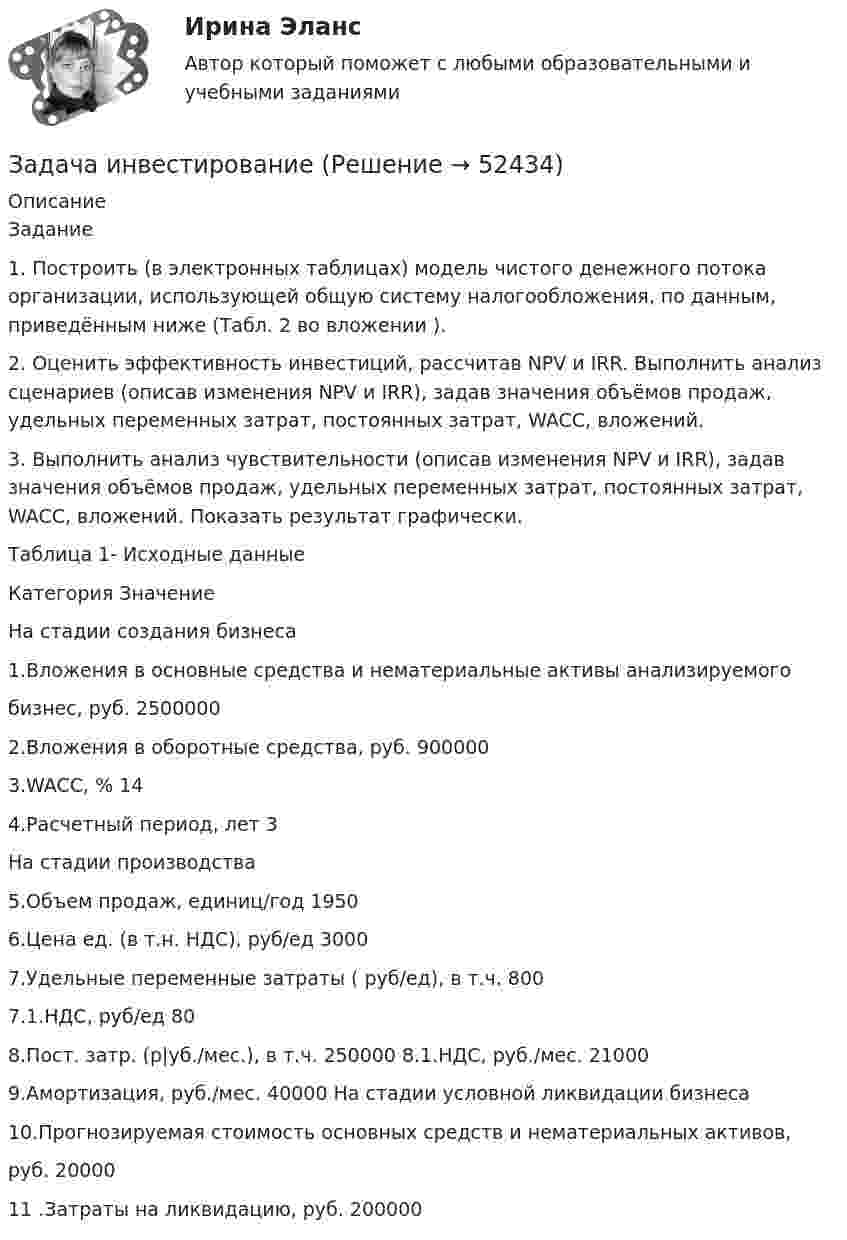 Ирина Эланс
Автор который поможет с любыми образовательными и учебными заданиями

Задача инвестирование (Решение → 52434)
Описание
Задание

1. Построить (в электронных таблицах) модель чистого денежного потока организации, использующей общую систему налогообложения, по данным, приведённым ниже (Табл. 2 во вложении ).

2. Оценить эффективность инвестиций, рассчитав NPV и IRR. Выполнить анализ сценариев (описав изменения NPV и IRR), задав значения объёмов продаж, удельных переменных затрат, постоянных затрат, WACC, вложений.

3. Выполнить анализ чувствительности (описав изменения NPV и IRR), задав значения объёмов продаж, удельных переменных затрат, постоянных затрат, WACC, вложений. Показать результат графически.

Таблица 1- Исходные данные

Категория Значение

На стадии создания бизнеса

1.Вложения в основные средства и нематериальные активы анализируемого бизнес, руб. 2500000

2.Вложения в оборотные средства, руб. 900000

3.WACC, % 14

4.Расчетный период, лет 3

На стадии производства

5.Объем продаж, единиц/год 1950

6.Цена ед. (в т.н. НДС), руб/ед 3000

7.Удельные переменные затраты ( руб/ед), в т.ч. 800

7.1.НДС, руб/ед 80

8.Пост. затр. (р|уб./мес.), в т.ч. 250000 8.1.НДС, руб./мес. 21000

9.Амортизация, руб./мес. 40000 На стадии условной ликвидации бизнеса

10.Прогнозируемая стоимость основных средств и нематериальных активов, руб. 20000

11 .Затраты на ликвидацию, руб. 200000